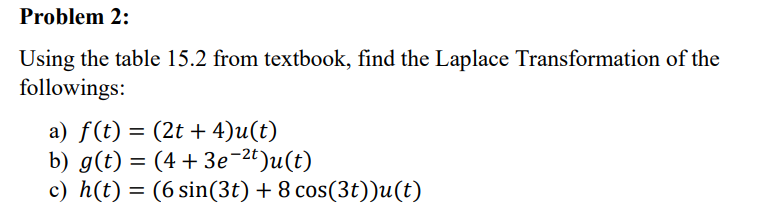 Problem 2:

Using the table 15.2 from textbook, find the Laplace Transformation of the followings:

a) $f(t) = (2t + 4)u(t)$
b) $g(t) = (4 + 3e^{-2t})u(t)$
c) $h(t) = (6\sin(3t) + 8\cos(3t))u(t)$